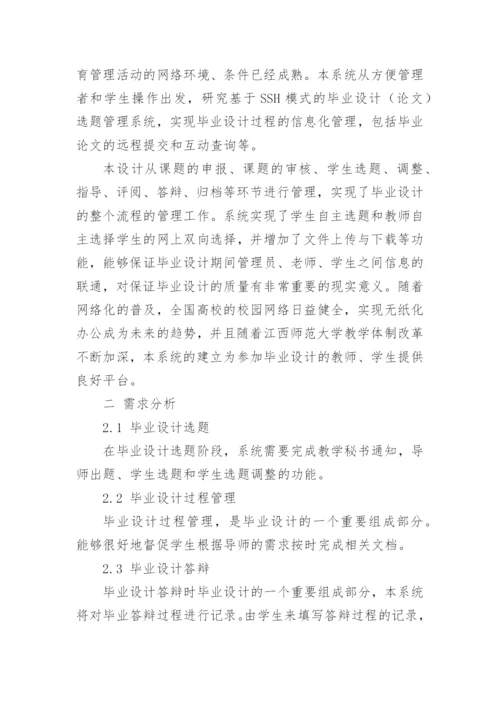 育管理活动的网络环境、条件已经成熟。本系统从方便管理者和学生操作出发，研究基于 SSH 模式的毕业设计（论文）选题管理系统，实现毕业设计过程的信息化管理，包括毕业论文的远程提交和互动查询等。

本设计从课题的申报、课题的审核、学生选题、调整、指导、评阅、答辩、归档等环节进行管理，实现了毕业设计的整个流程的管理工作。系统实现了学生自主选题和教师自主选择学生的网上双向选择，并增加了文件上传与下载等功能，能够保证毕业设计期间管理员、老师、学生之间信息的联通，对保证毕业设计的质量有非常重要的现实意义。随着网络化的普及，全国高校的校园网络日益健全，实现无纸化办公成为未来的趋势，并且随着江西师范大学教学体制改革不断加深，本系统的建立为参加毕业设计的教师、学生提供良好平台。

二 需求分析

2.1 毕业设计选题

在毕业设计选题阶段，系统需要完成教学秘书通知，导师出题、学生选题和学生选题调整的功能。

2.2 毕业设计过程管理

毕业设计过程管理，是毕业设计的一个重要组成部分。能够很好地督促学生根据导师的需求按时完成相关文档。

2.3 毕业设计答辩

毕业设计答辩时毕业设计的一个重要组成部分，本系统将对毕业答辩过程进行记录。由学生来填写答辩过程的记录，